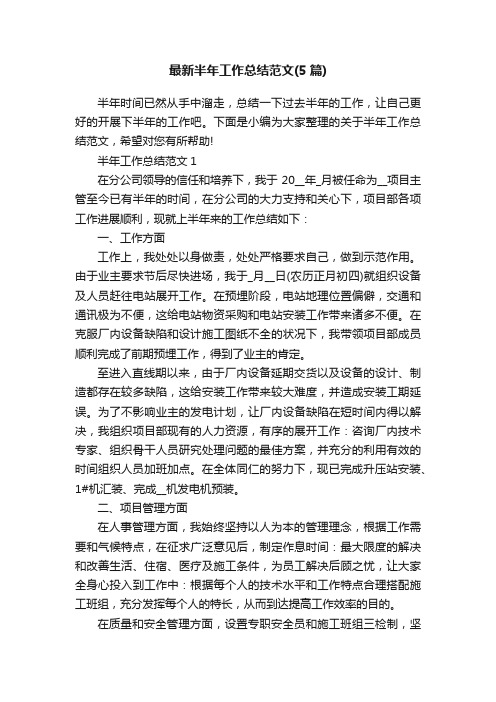 最新半年工作总结范文(5 篇)

半年时间已然从手中溜走，总结一下过去半年的工作，让自己更好的开展下半年的工作吧。下面是小编为大家整理的关于半年工作总结范文，希望对您有所帮助!

半年工作总结范文 1

在分公司领导的信任和培养下，我于 20__年_月被任命为__项目主管至今已有半年的时间，在分公司的大力支持和关心下，项目部各项工作进展顺利，现就上半年来的工作总结如下：

一、工作方面

工作上，我处处以身做责，处处严格要求自己，做到示范作用。由于业主要求节后尽快进场，我于_月__日(农历正月初四)就组织设备及人员赶往电站展开工作。在预埋阶段，电站地理位置偏僻，交通和通讯极为不便，这给电站物资采购和电站安装工作带来诸多不便。在克服厂内设备缺陷和设计施工图纸不全的状况下，我带领项目部成员顺利完成了前期预埋工作，得到了业主的肯定。

至进入直线期以来，由于厂内设备延期交货以及设备的设计、制造都存在较多缺陷，这给安装工作带来较大难度，并造成安装工期延误。为了不影响业主的发电计划，让厂内设备缺陷在短时间内得以解决，我组织项目部现有的人力资源，有序的展开工作：咨询厂内技术专家、组织骨干人员研究处理问题的最佳方案，并充分的利用有效的时间组织人员加班加点。在全体同仁的努力下，现已完成升压站安装、1#机汇装、完成__机发电机预装。

二、项目管理方面

在人事管理方面，我始终坚持以人为本的管理理念，根据工作需要和气候特点，在征求广泛意见后，制定作息时间：最大限度的解决和改善生活、住宿、医疗及施工条件，为员工解决后顾之忧，让大家全身心投入到工作中：根据每个人的技术水平和工作特点合理搭配施工班组，充分发挥每个人的特长，从而到达提高工作效率的目的。

在质量和安全管理方面，设置专职安全员和施工班组三检制，坚